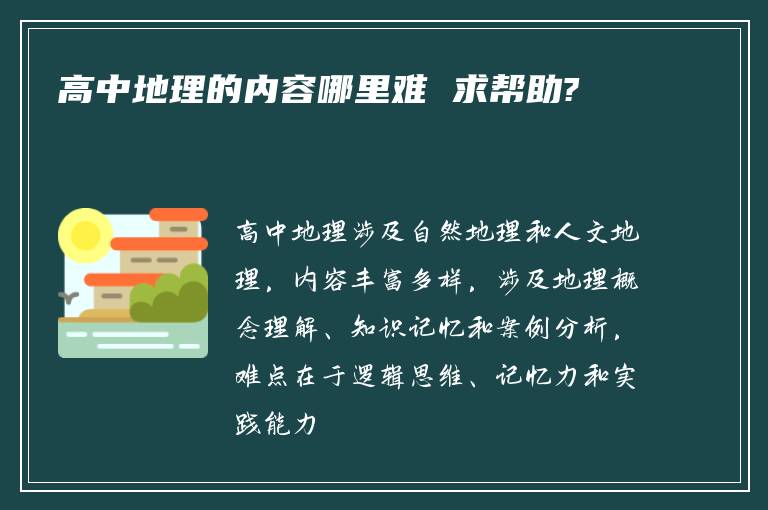 高中地理的内容哪里难 求帮助?

高中地理涉及自然地理和人文地理，内容丰富多样，涉及地理概念理解、知识记忆和案例分析，难点在于逻辑思维、记忆力和实践能力